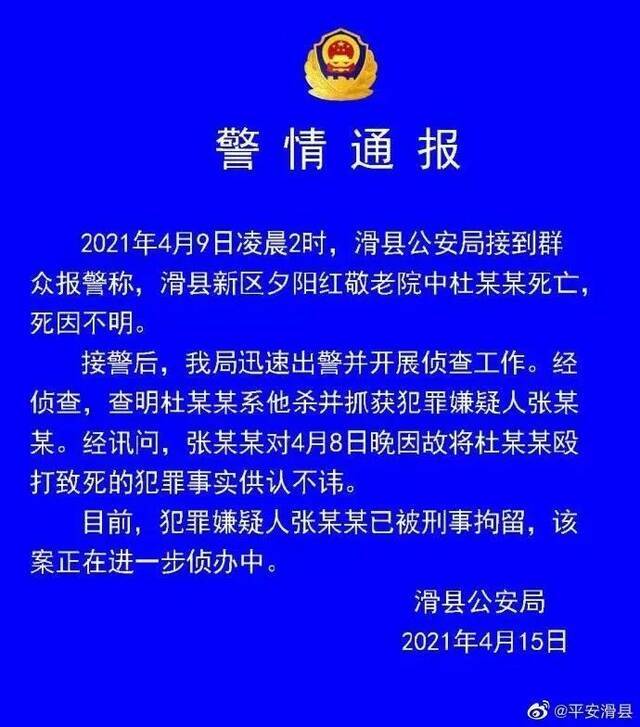 警情通报

2021年4月9日凌晨2时，滑县公安局接到群众报警称，滑县新区夕阳红敬老院中杜某某死亡，死因不明。

接警后，我局迅速出警并开展侦查工作。经侦查，查明杜某某系他杀并抓获犯罪嫌疑人张某某。经讯问，张某某对4月8日晚因故将杜某某殴打致死的犯罪事实供认不讳。

目前，犯罪嫌疑人张某某已被刑事拘留，该案正在进一步侦办中。

滑县公安局
2021年4月15日

@平安滑县